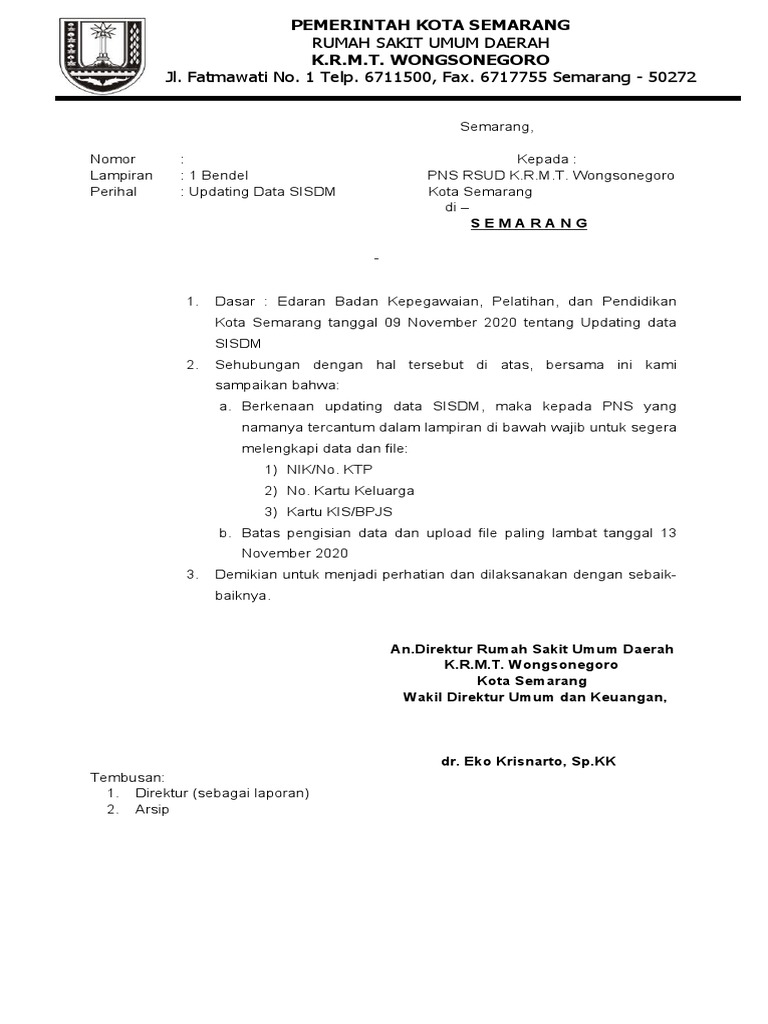 PEMERINTAH KOTA SEMARANG
RUMAH SAKIT UMUM DAERAH
K.R.M.T. WONGSONEGORO
Jl. Fatmawati No. 1 Telp. 6711500, Fax. 6717755 Semarang - 50272

Semarang,

Nomor :
Lampiran : 1 Bendel
Perihal : Updating Data SISDM

Kepada :
PNS RSUD K.R.M.T. Wongsonegoro
Kota Semarang
di –
S E M A R A N G

-

1. Dasar : Edaran Badan Kepegawaian, Pelatihan, dan Pendidikan Kota Semarang tanggal 09 November 2020 tentang Updating data SISDM
2. Sehubungan dengan hal tersebut di atas, bersama ini kami sampaikan bahwa:
a. Berkenaan updating data SISDM, maka kepada PNS yang namanya tercantum dalam lampiran di bawah wajib untuk segera melengkapi data dan file:
1) NIK/No. KTP
2) No. Kartu Keluarga
3) Kartu KIS/BPJS
b. Batas pengisian data dan upload file paling lambat tanggal 13 November 2020
3. Demikian untuk menjadi perhatian dan dilaksanakan dengan sebaik-baiknya.

An.Direktur Rumah Sakit Umum Daerah
K.R.M.T. Wongsonegoro
Kota Semarang
Wakil Direktur Umum dan Keuangan,

dr. Eko Krisnarto, Sp.KK

Tembusan:
1. Direktur (sebagai laporan)
2. Arsip